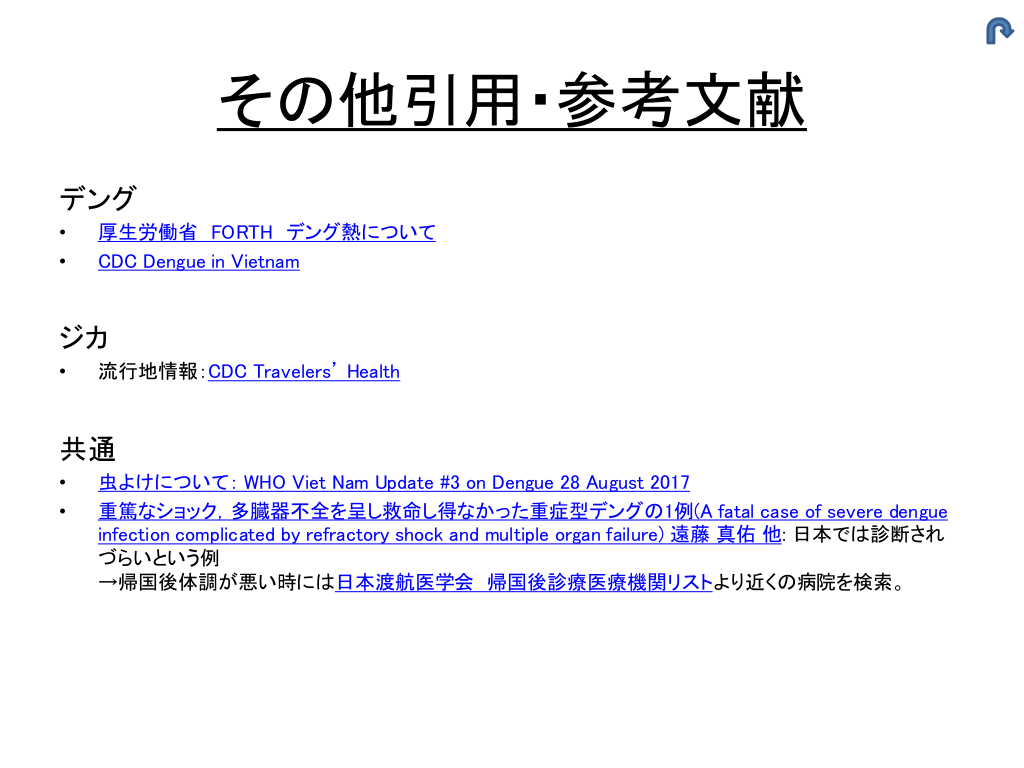 その他引用・参考文献

デング
• 厚生労働省 FORTH デング熱について
• CDC Dengue in Vietnam

ジカ
• 流行地情報:CDC Travelers' Health

共通
• 虫よけについて: WHO Viet Nam Update #3 on Dengue 28 August 2017
• 重篤なショック, 多臓器不全を呈し救命し得なかった重症型デングの1例(A fatal case of severe dengue infection complicated by refractory shock and multiple organ failure) 遠藤 真佑 他: 日本では診断されづらいという例
→帰国後体調が悪い時には日本渡航医学会 帰国後診療医療機関リストより近くの病院を検索。